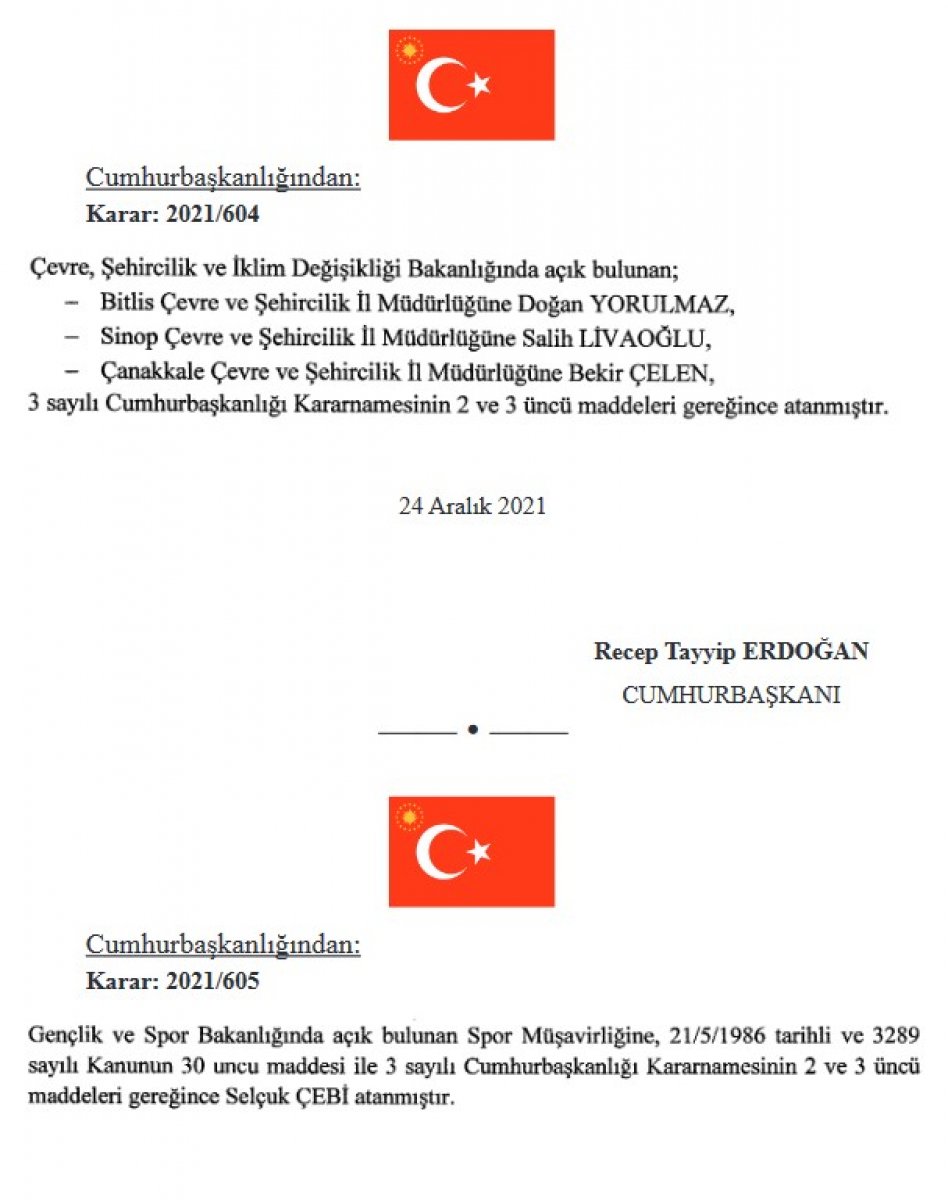 Cumhurbaşkanlığından:
Karar: 2021/604

Çevre, Şehircilik ve İklim Değişikliği Bakanlığında açık bulunan;
– Bitlis Çevre ve Şehircilik İl Müdürlüğüne Doğan YORULMAZ,
– Sinop Çevre ve Şehircilik İl Müdürlüğüne Salih LİVAOĞLU,
– Çanakkale Çevre ve Şehircilik İl Müdürlüğüne Bekir ÇELEN,
3 sayılı Cumhurbaşkanlığı Kararnamesinin 2 ve 3 üncü maddeleri gereğince atanmıştır.

24 Aralık 2021

Recep Tayyip ERDOĞAN
CUMHURBAŞKANI

Cumhurbaşkanlığından:
Karar: 2021/605

Gençlik ve Spor Bakanlığında açık bulunan Spor Müşavirliğine, 21/5/1986 tarihli ve 3289 sayılı Kanunun 30 uncu maddesi ile 3 sayılı Cumhurbaşkanlığı Kararnamesinin 2 ve 3 üncü maddeleri gereğince Selçuk ÇEBİ atanmıştır.